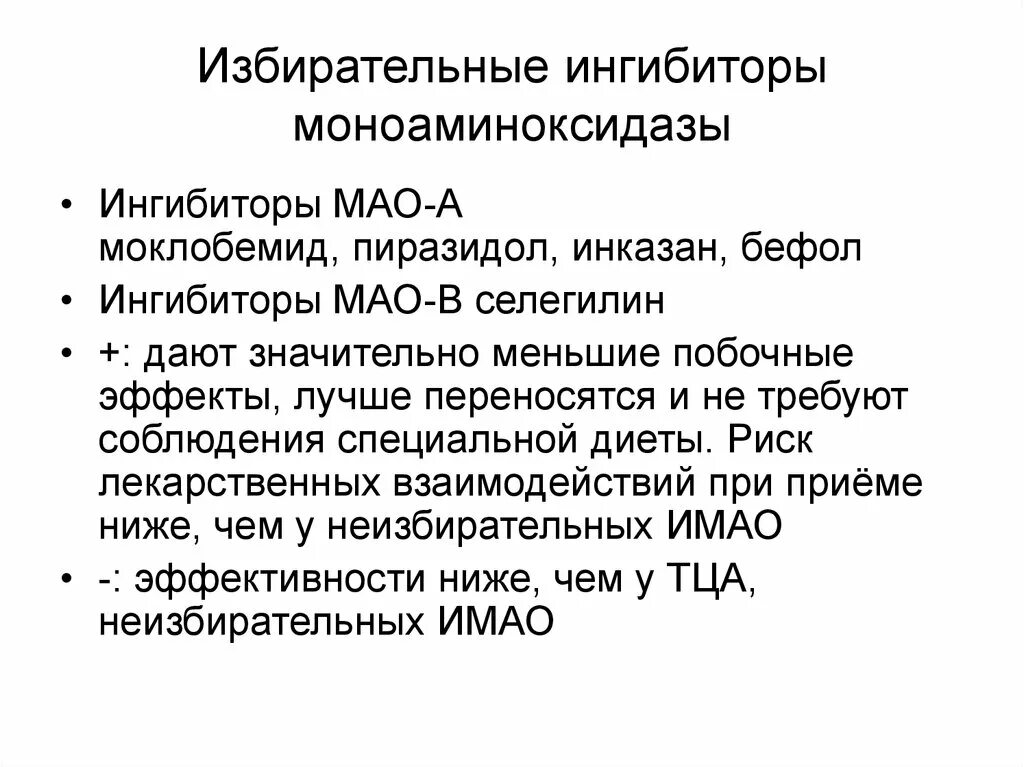 Избирательные ингибиторы моноаминоксидазы

• Ингибиторы МАО-А моклобемид, пиразидол, инказан, бефол
• Ингибиторы МАО-В селегилин
• +: дают значительно меньшие побочные эффекты, лучше переносятся и не требуют соблюдения специальной диеты. Риск лекарственных взаимодействий при приёме ниже, чем у неизбирательных ИМАО
• -: эффективности ниже, чем у ТЦА, неизбирательных ИМАО